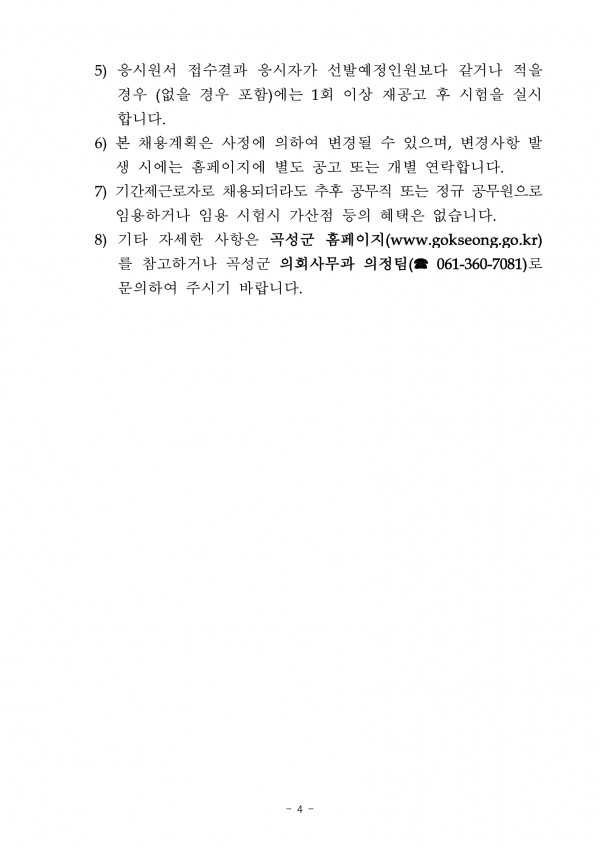 5) 응시원서 접수결과 응시자가 선발예정인원보다 같거나 적을 경우 (없을 경우 포함)에는 1회 이상 재공고 후 시험을 실시합니다.

6) 본 채용계획은 사정에 의하여 변경될 수 있으며, 변경사항 발생 시에는 홈페이지에 별도 공고 또는 개별 연락합니다.

7) 기간제근로자로 채용되더라도 추후 공무직 또는 정규 공무원으로 임용하거나 임용 시험시 가산점 등의 혜택은 없습니다.

8) 기타 자세한 사항은 곡성군 홈페이지(www.gokseong.go.kr)를 참고하거나 곡성군 의회사무과 의정팀(☎ 061-360-7081)로 문의하여 주시기 바랍니다.

- 4 -